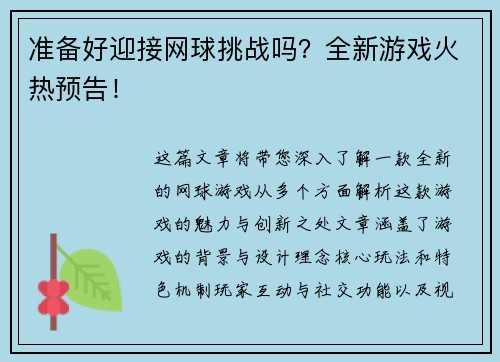 准备好迎接网球挑战吗？全新游戏火热预告！

这篇文章将带您深入了解一款全新的网球游戏从多个方面解析这款游戏的魅力与创新之处文章涵盖了游戏的背景与设计理念核心玩法和特色机制玩家互动与社交功能以及视